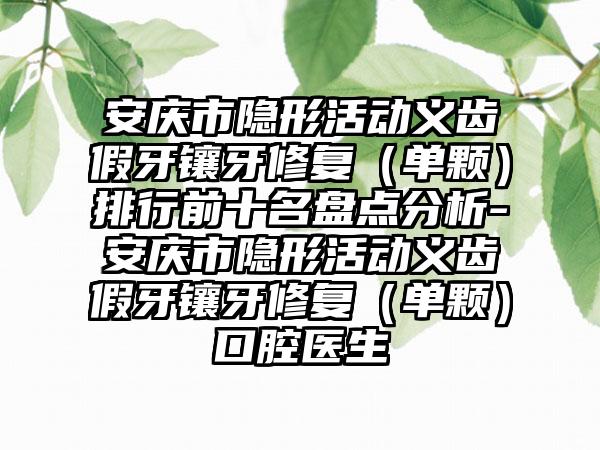 安庆市隐形活动义齿假牙镶牙修复（单颗）排行前十名盘点分析-安庆市隐形活动义齿假牙镶牙修复（单颗）口腔医生